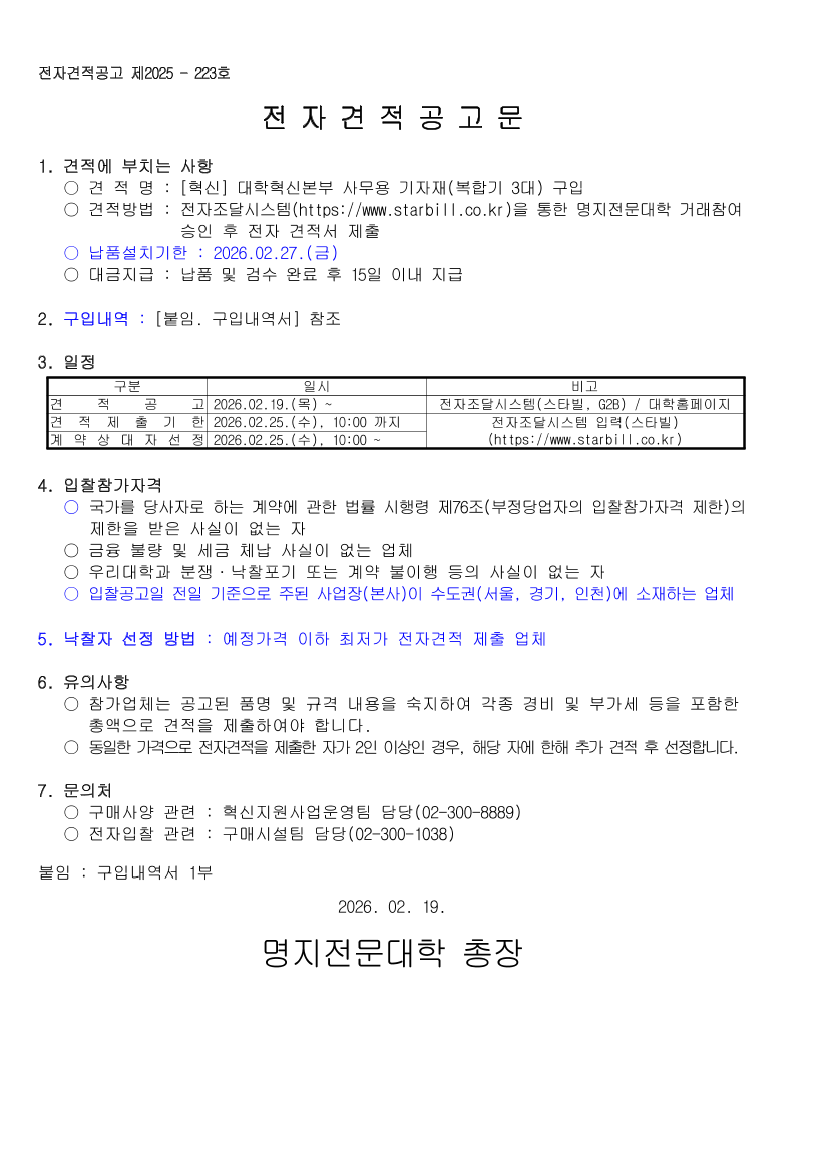 전자견적공고 제2025 - 223호

전 자 견 적 공 고 문

1. 견적에 부치는 사항
○ 견 적 명 : [혁신] 대학혁신본부 사무용 기자재(복합기 3대) 구입
○ 견적방법 : 전자조달시스템(https://www.starbill.co.kr)을 통한 명지전문대학 거래참여 승인 후 전자 견적서 제출
○ 납품설치기한 : 2026.02.27.(금)
○ 대금지급 : 납품 및 검수 완료 후 15일 이내 지급

2. 구입내역 : [붙임. 구입내역서] 참조

3. 일정

| 구분 | 일시 | 비고 |
|---|---|---|
| 견 적 공 고 | 2026.02.19.(목) ~ | 전자조달시스템(스타빌, G2B) / 대학홈페이지 |
| 견 적 제 출 기 한 | 2026.02.25.(수), 10:00 까지 | 전자조달시스템 입력(스타빌) (https://www.starbill.co.kr) |
| 계 약 상 대 자 선 정 | 2026.02.25.(수), 10:00 ~ | |

4. 입찰참가자격
○ 국가를 당사자로 하는 계약에 관한 법률 시행령 제76조(부정당업자의 입찰참가자격 제한)의 제한을 받은 사실이 없는 자
○ 금융 불량 및 세금 체납 사실이 없는 업체
○ 우리대학과 분쟁·낙찰포기 또는 계약 불이행 등의 사실이 없는 자
○ 입찰공고일 전일 기준으로 주된 사업장(본사)이 수도권(서울, 경기, 인천)에 소재하는 업체

5. 낙찰자 선정 방법 : 예정가격 이하 최저가 전자견적 제출 업체

6. 유의사항
○ 참가업체는 공고된 품명 및 규격 내용을 숙지하여 각종 경비 및 부가세 등을 포함한 총액으로 견적을 제출하여야 합니다.
○ 동일한 가격으로 전자견적을 제출한 자가 2인 이상인 경우, 해당 자에 한해 추가 견적 후 선정합니다.

7. 문의처
○ 구매사양 관련 : 혁신지원사업운영팀 담당(02-300-8889)
○ 전자입찰 관련 : 구매시설팀 담당(02-300-1038)

붙임 : 구입내역서 1부

2026. 02. 19.

명지전문대학 총장